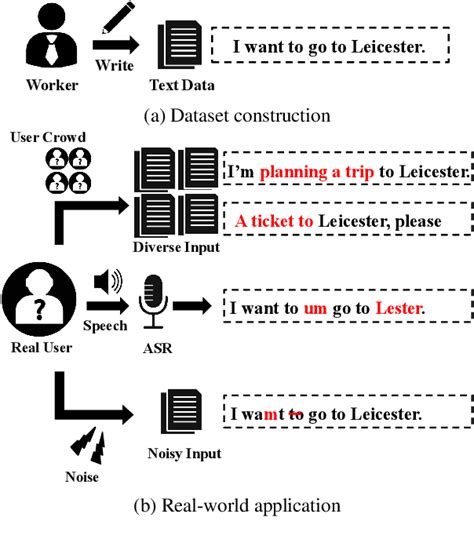 Worker

Write

Text Data

I want to go to Leicester.

(a) Dataset construction

User Crowd

I'm planning a trip to Leicester.

A ticket to Leicester, please

Diverse Input

Real User

Speech

ASR

I want to um go to Lester.

Noise

Noisy Input

I wamt to go to Leicester.

(b) Real-world application